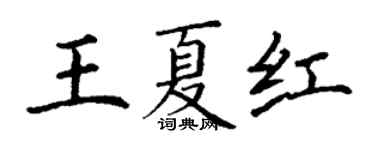 王夏红

词典网